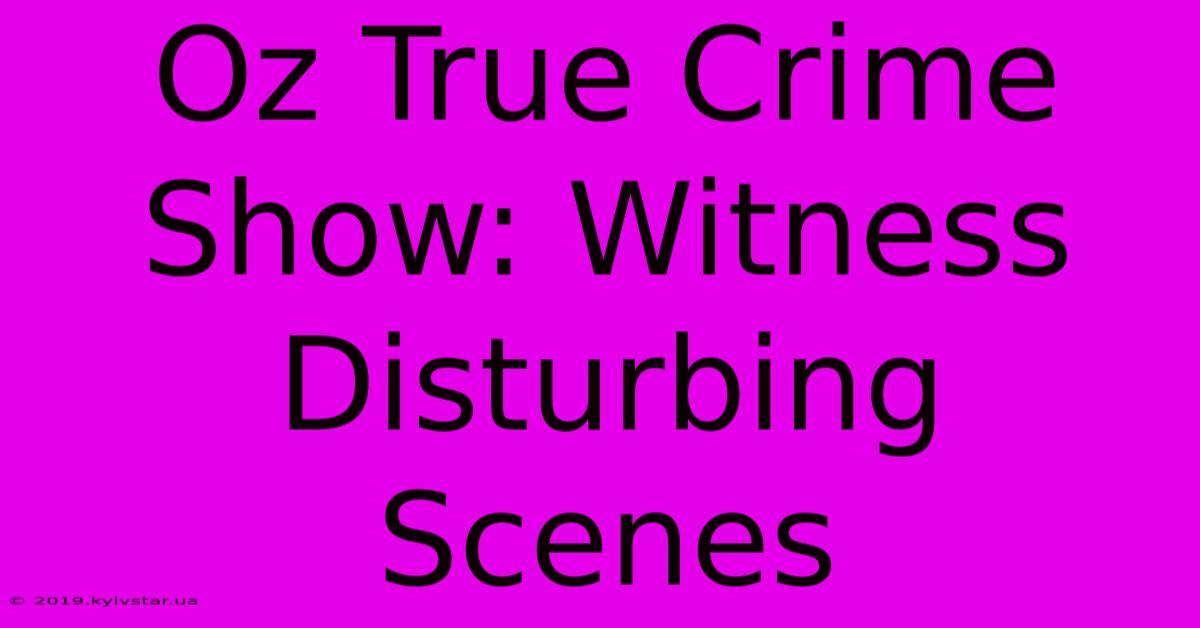 Oz True Crime Show: Witness Disturbing Scenes

© 2019.kyivstar.ua